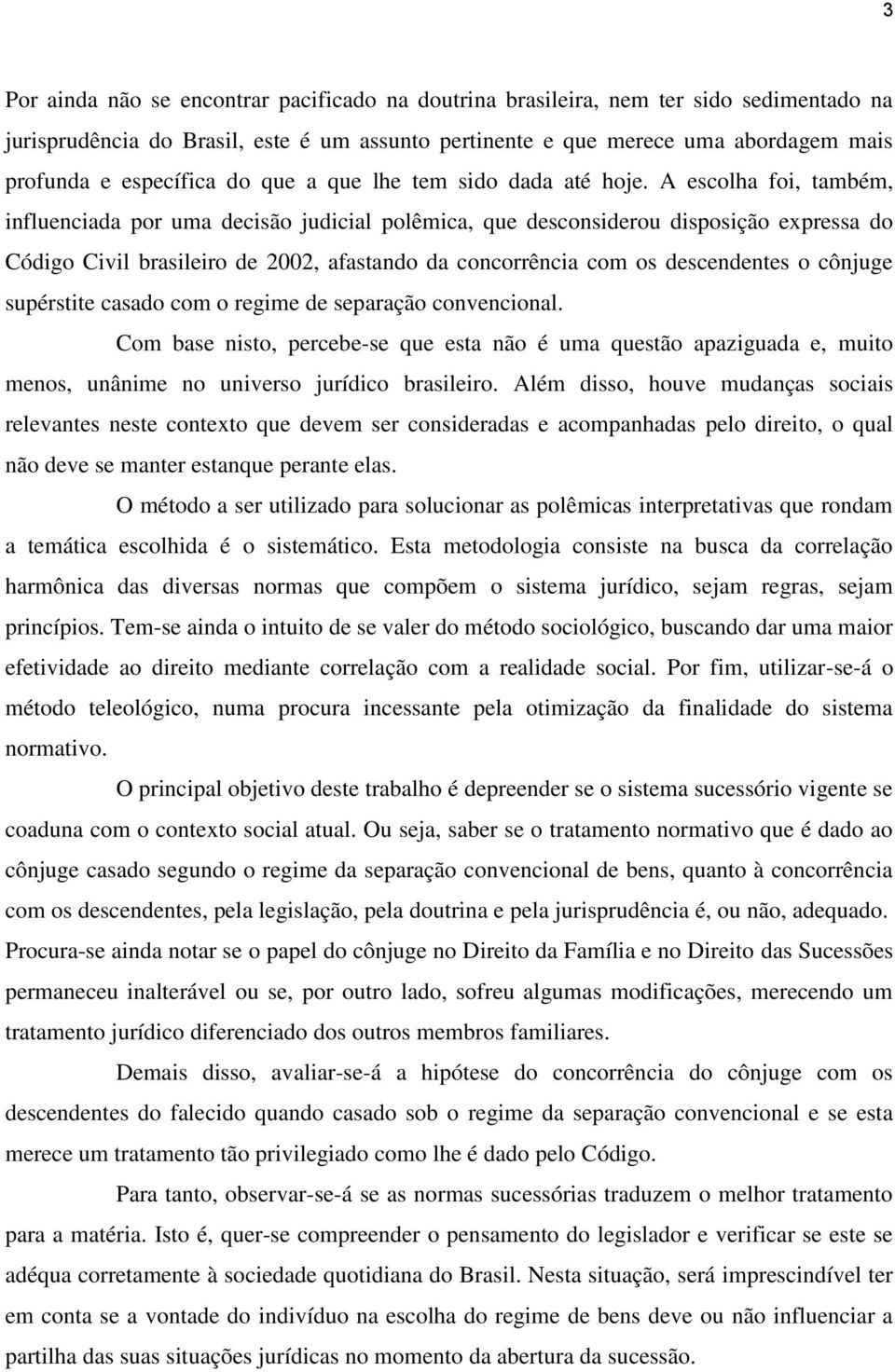 3

Por ainda não se encontrar pacificado na doutrina brasileira, nem ter sido sedimentado na jurisprudência do Brasil, este é um assunto pertinente e que merece uma abordagem mais profunda e específica do que a que lhe tem sido dada até hoje. A escolha foi, também, influenciada por uma decisão judicial polêmica, que desconsiderou disposição expressa do Código Civil brasileiro de 2002, afastando da concorrência com os descendentes o cônjuge supérstite casado com o regime de separação convencional.

Com base nisto, percebe-se que esta não é uma questão apaziguada e, muito menos, unânime no universo jurídico brasileiro. Além disso, houve mudanças sociais relevantes neste contexto que devem ser consideradas e acompanhadas pelo direito, o qual não deve se manter estanque perante elas.

O método a ser utilizado para solucionar as polêmicas interpretativas que rondam a temática escolhida é o sistemático. Esta metodologia consiste na busca da correlação harmônica das diversas normas que compõem o sistema jurídico, sejam regras, sejam princípios. Tem-se ainda o intuito de se valer do método sociológico, buscando dar uma maior efetividade ao direito mediante correlação com a realidade social. Por fim, utilizar-se-á o método teleológico, numa procura incessante pela otimização da finalidade do sistema normativo.

O principal objetivo deste trabalho é depreender se o sistema sucessório vigente se coaduna com o contexto social atual. Ou seja, saber se o tratamento normativo que é dado ao cônjuge casado segundo o regime da separação convencional de bens, quanto à concorrência com os descendentes, pela legislação, pela doutrina e pela jurisprudência é, ou não, adequado. Procura-se ainda notar se o papel do cônjuge no Direito da Família e no Direito das Sucessões permaneceu inalterável ou se, por outro lado, sofreu algumas modificações, merecendo um tratamento jurídico diferenciado dos outros membros familiares.

Demais disso, avaliar-se-á a hipótese do concorrência do cônjuge com os descendentes do falecido quando casado sob o regime da separação convencional e se esta merece um tratamento tão privilegiado como lhe é dado pelo Código.

Para tanto, observar-se-á se as normas sucessórias traduzem o melhor tratamento para a matéria. Isto é, quer-se compreender o pensamento do legislador e verificar se este se adéqua corretamente à sociedade quotidiana do Brasil. Nesta situação, será imprescindível ter em conta se a vontade do indivíduo na escolha do regime de bens deve ou não influenciar a partilha das suas situações jurídicas no momento da abertura da sucessão.